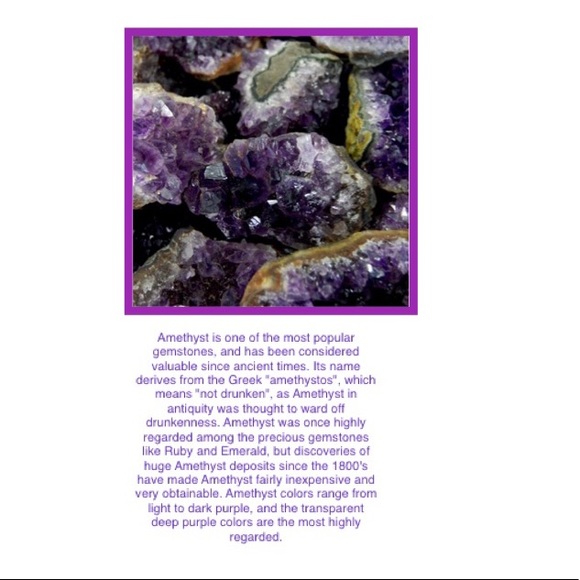 Amethyst is one of the most popular gemstones, and has been considered valuable since ancient times. Its name derives from the Greek "amethystos", which means "not drunken", as Amethyst in antiquity was thought to ward off drunkenness. Amethyst was once highly regarded among the precious gemstones like Ruby and Emerald, but discoveries of huge Amethyst deposits since the 1800's have made Amethyst fairly inexpensive and very obtainable. Amethyst colors range from light to dark purple, and the transparent deep purple colors are the most highly regarded.